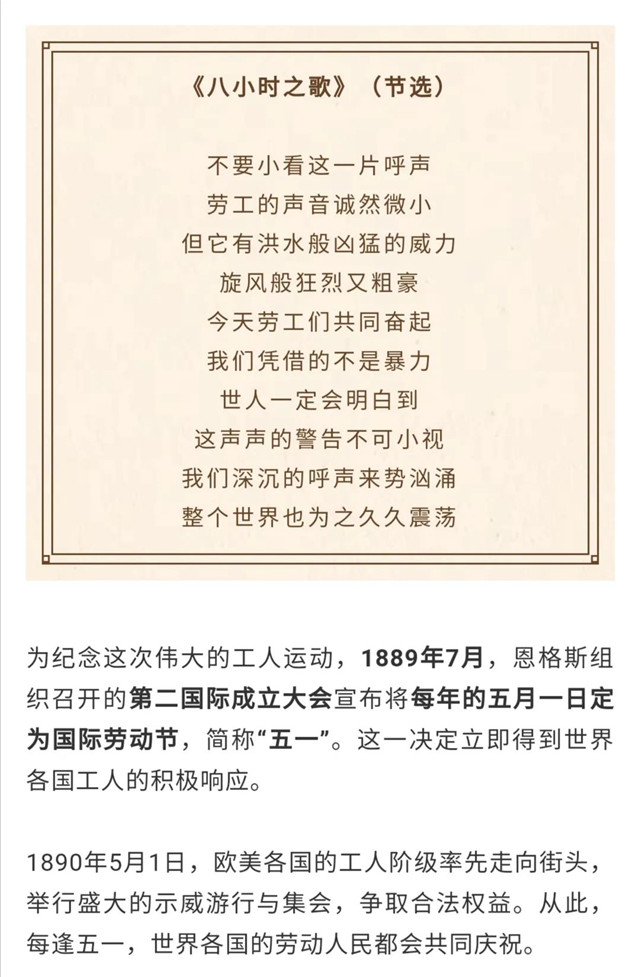 《八小时之歌》（节选）

不要小看这一片呼声
劳工的声音诚然微小
但它有洪水般凶猛的威力
旋风般狂烈又粗豪
今天劳工们共同奋起
我们凭借的不是暴力
世人一定会明白到
这声声的警告不可小视
我们深沉的呼声来势汹涌
整个世界也为之久久震荡

为纪念这次伟大的工人运动，1889年7月，恩格斯组织召开的第二国际成立大会宣布将每年的五月一日定为国际劳动节，简称“五一”。这一决定立即得到世界各国工人的积极响应。

1890年5月1日，欧美各国的工人阶级率先走向街头，举行盛大的示威游行与集会，争取合法权益。从此，每逢五一，世界各国的劳动人民都会共同庆祝。